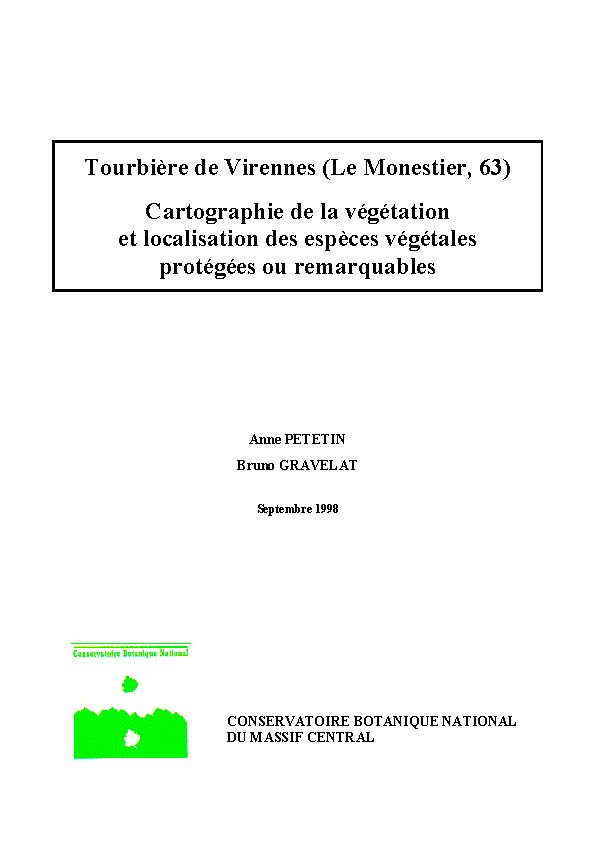 Tourbière de Virennes (Le Monestier, 63)

Cartographie de la végétation et localisation des espèces végétales protégées ou remarquables

Anne PETETIN

Bruno GRAVELAT

Septembre 1998

Conservatoire Botanique National

CONSERVATOIRE BOTANIQUE NATIONAL DU MASSIF CENTRAL